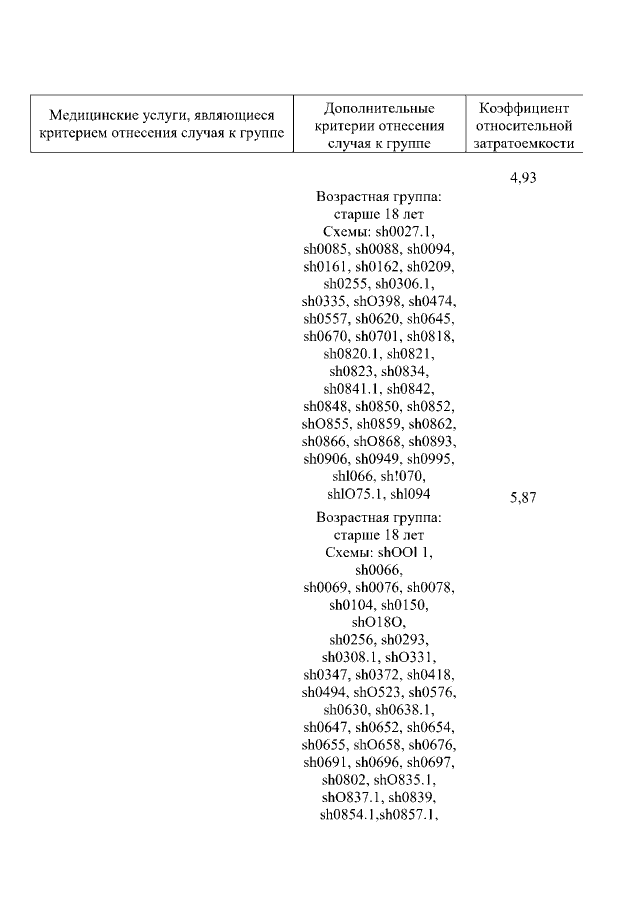 | Медицинские услуги, являющиеся критерием отнесения случая к группе | Дополнительные критерии отнесения случая к группе | Коэффициент относительной затратоемкости |
|---|---|---|
| | | 4,93 |
| | Возрастная группа: старше 18 лет Схемы: sh0027.1, sh0085, sh0088, sh0094, sh0161, sh0162, sh0209, sh0255, sh0306.1, sh0335, shO398, sh0474, sh0557, sh0620, sh0645, sh0670, sh0701, sh0818, sh0820.1, sh0821, sh0823, sh0834, sh0841.1, sh0842, sh0848, sh0850, sh0852, shO855, sh0859, sh0862, sh0866, shO868, sh0893, sh0906, sh0949, sh0995, shl066, sh!070, shlO75.1, shl094 | 5,87 |
| | Возрастная группа: старше 18 лет Схемы: shOOl 1, sh0066, sh0069, sh0076, sh0078, sh0104, sh0150, shO18O, sh0256, sh0293, sh0308.1, shO331, sh0347, sh0372, sh0418, sh0494, shO523, sh0576, sh0630, sh0638.1, sh0647, sh0652, sh0654, sh0655, shO658, sh0676, sh0691, sh0696, sh0697, sh0802, shO835.1, shO837.1, sh0839, sh0854.1,sh0857.1, | |